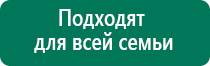 Подходят для всей семьи